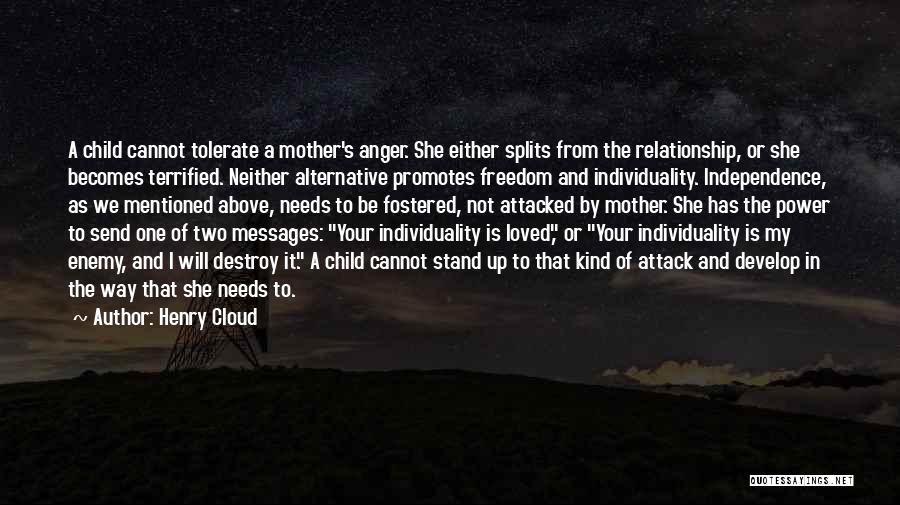 A child cannot tolerate a mother's anger. She either splits from the relationship, or she becomes terrified. Neither alternative promotes freedom and individuality. Independence, as we mentioned above, needs to be fostered, not attacked by mother. She has the power to send one of two messages: "Your individuality is loved," or "Your individuality is my enemy, and I will destroy it." A child cannot stand up to that kind of attack and develop in the way that she needs to.

Author: Henry Cloud

QUOTESSAYINGS.NET